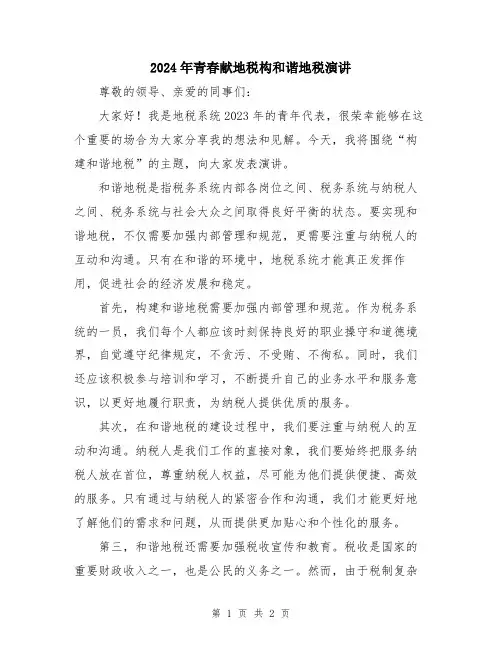 2024年青春献地税构和谐地税演讲

尊敬的领导、亲爱的同事们：

大家好！我是地税系统2023年的青年代表，很荣幸能够在这个重要的场合为大家分享我的想法和见解。今天，我将围绕“构建和谐地税”的主题，向大家发表演讲。

和谐地税是指税务系统内部各岗位之间、税务系统与纳税人之间、税务系统与社会大众之间取得良好平衡的状态。要实现和谐地税，不仅需要加强内部管理和规范，更需要注重与纳税人的互动和沟通。只有在和谐的环境中，地税系统才能真正发挥作用，促进社会的经济发展和稳定。

首先，构建和谐地税需要加强内部管理和规范。作为税务系统的一员，我们每个人都应该时刻保持良好的职业操守和道德境界，自觉遵守纪律规定，不贪污、不受贿、不徇私。同时，我们还应该积极参与培训和学习，不断提升自己的业务水平和服务意识，以更好地履行职责，为纳税人提供优质的服务。

其次，在和谐地税的建设过程中，我们要注重与纳税人的互动和沟通。纳税人是我们工作的直接对象，我们要始终把服务纳税人放在首位，尊重纳税人权益，尽可能为他们提供便捷、高效的服务。只有通过与纳税人的紧密合作和沟通，我们才能更好地了解他们的需求和问题，从而提供更加贴心和个性化的服务。

第三，和谐地税还需要加强税收宣传和教育。税收是国家的重要财政收入之一，也是公民的义务之一。然而，由于税制复杂

第 1 页 共 2 页